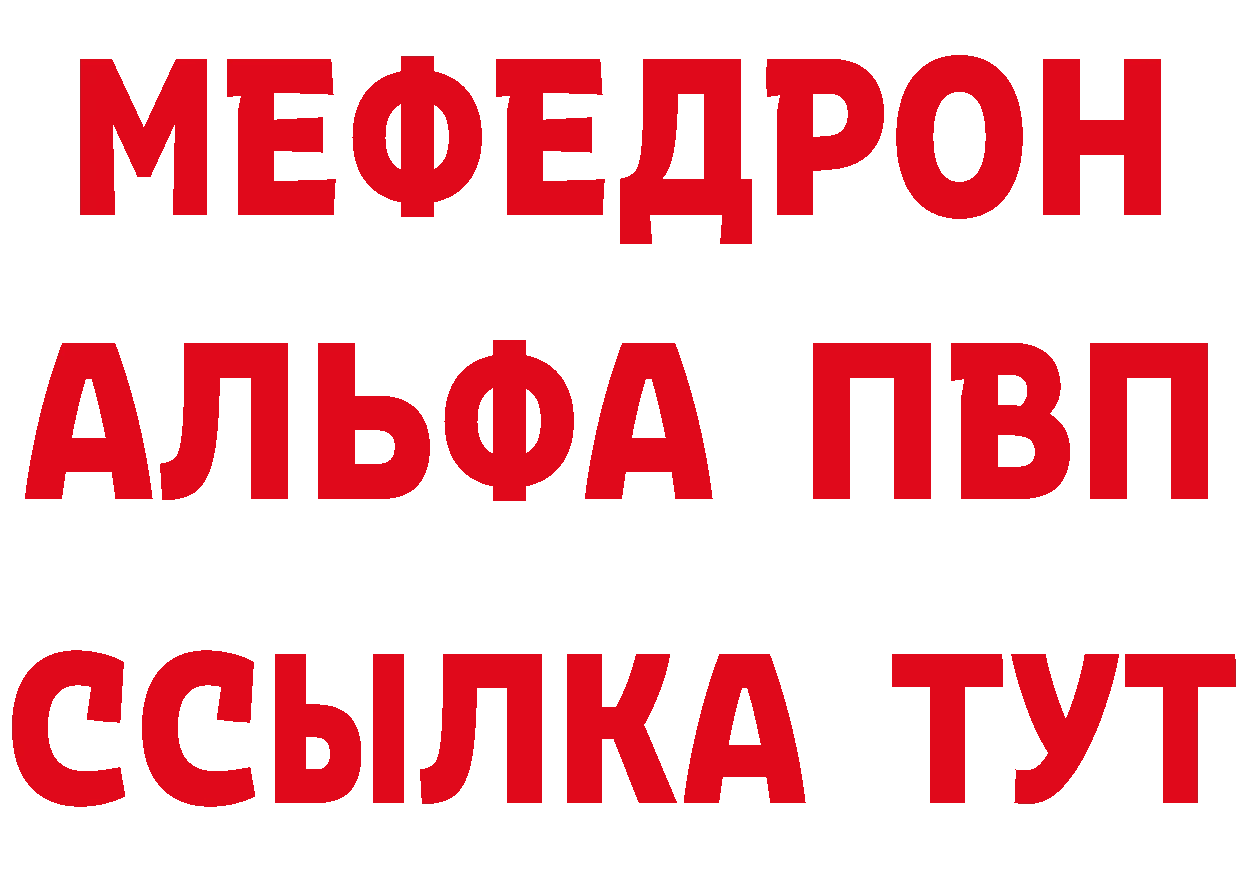 МЕФЕДРОН
АЛЬФА ПВП
ССЫЛКА ТУТ